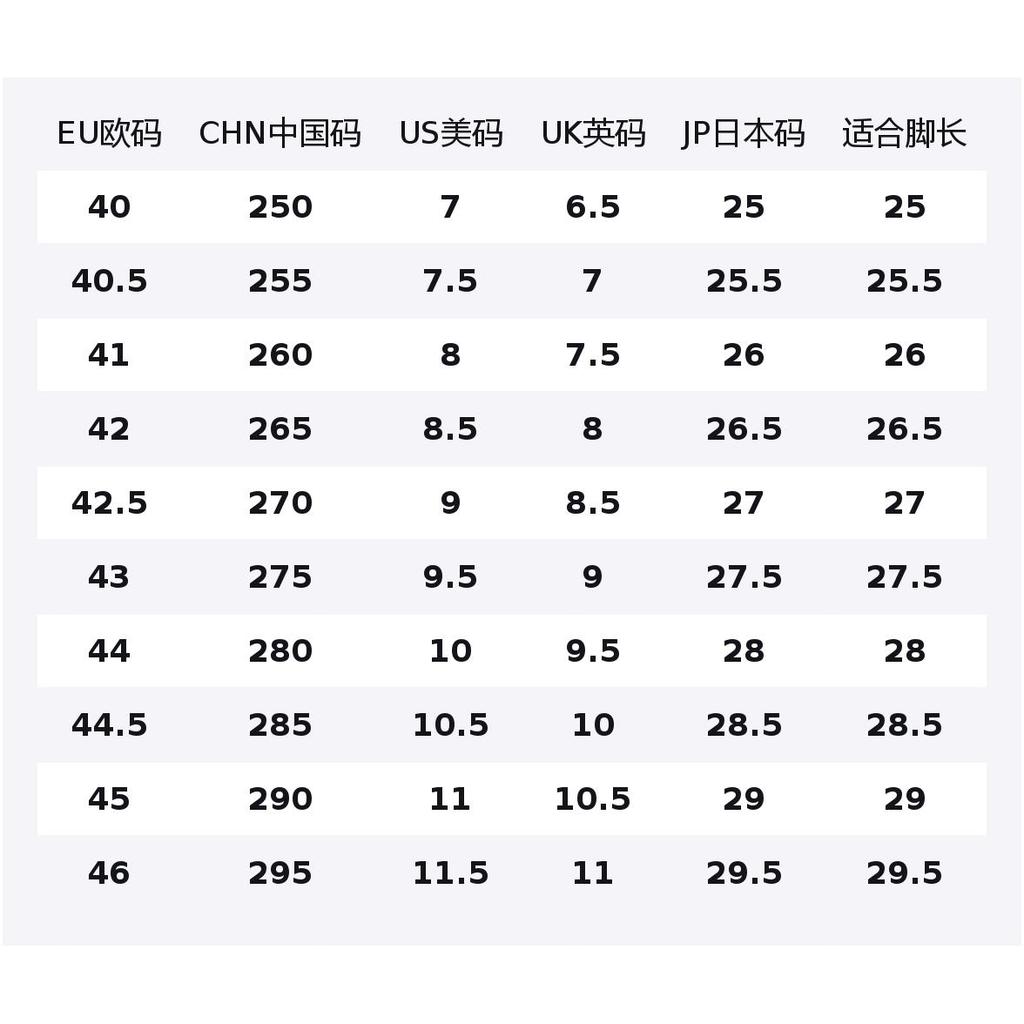 | EU欧码 | CHN中国码 | US美码 | UK英码 | JP日本码 | 适合脚长 |
|---|---|---|---|---|---|
| 40 | 250 | 7 | 6.5 | 25 | 25 |
| 40.5 | 255 | 7.5 | 7 | 25.5 | 25.5 |
| 41 | 260 | 8 | 7.5 | 26 | 26 |
| 42 | 265 | 8.5 | 8 | 26.5 | 26.5 |
| 42.5 | 270 | 9 | 8.5 | 27 | 27 |
| 43 | 275 | 9.5 | 9 | 27.5 | 27.5 |
| 44 | 280 | 10 | 9.5 | 28 | 28 |
| 44.5 | 285 | 10.5 | 10 | 28.5 | 28.5 |
| 45 | 290 | 11 | 10.5 | 29 | 29 |
| 46 | 295 | 11.5 | 11 | 29.5 | 29.5 |